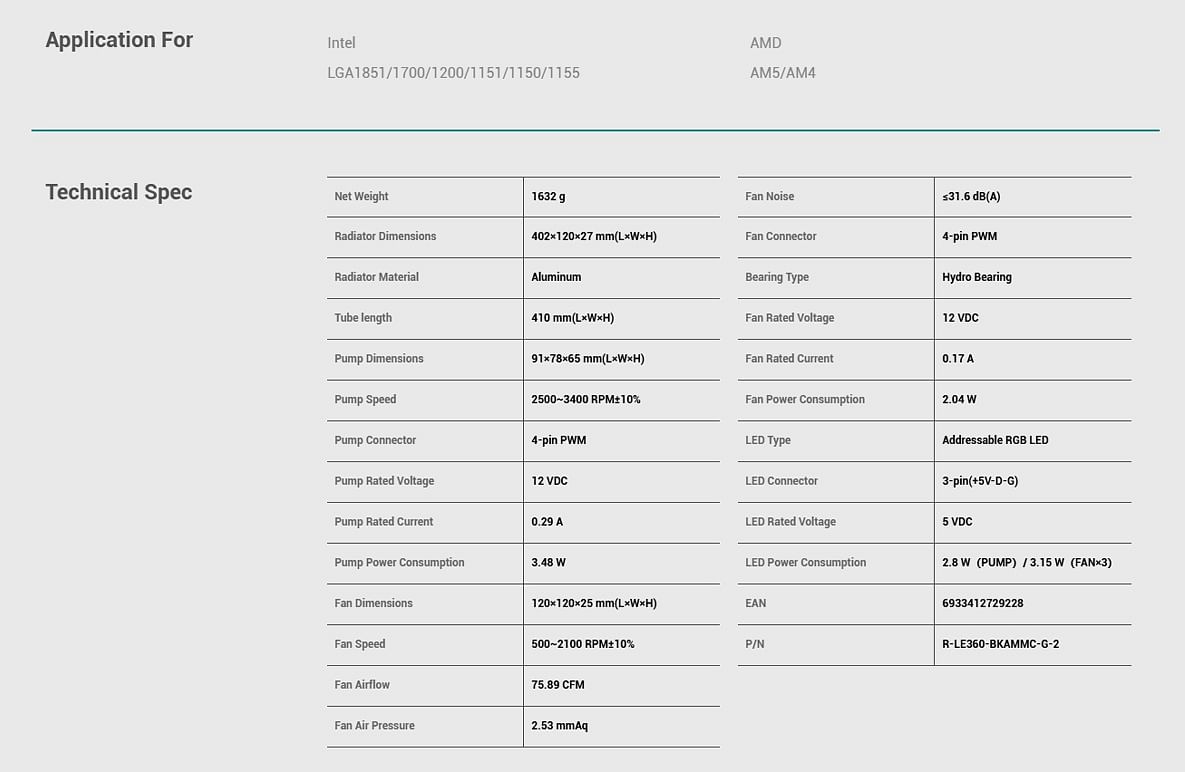 Application For

Intel
LGA1851/1700/1200/1151/1150/1155

AMD
AM5/AM4

Technical Spec

| Net Weight | 1632 g |
|---|---|
| Radiator Dimensions | 402×120×27 mm(L×W×H) |
| Radiator Material | Aluminum |
| Tube length | 410 mm(L×W×H) |
| Pump Dimensions | 91×78×65 mm(L×W×H) |
| Pump Speed | 2500~3400 RPM±10% |
| Pump Connector | 4-pin PWM |
| Pump Rated Voltage | 12 VDC |
| Pump Rated Current | 0.29 A |
| Pump Power Consumption | 3.48 W |
| Fan Dimensions | 120×120×25 mm(L×W×H) |
| Fan Speed | 500~2100 RPM±10% |
| Fan Airflow | 75.89 CFM |
| Fan Air Pressure | 2.53 mmAq |

| Fan Noise | ≤31.6 dB(A) |
|---|---|
| Fan Connector | 4-pin PWM |
| Bearing Type | Hydro Bearing |
| Fan Rated Voltage | 12 VDC |
| Fan Rated Current | 0.17 A |
| Fan Power Consumption | 2.04 W |
| LED Type | Addressable RGB LED |
| LED Connector | 3-pin(+5V-D-G) |
| LED Rated Voltage | 5 VDC |
| LED Power Consumption | 2.8 W（PUMP）/ 3.15 W（FAN×3） |
| EAN | 6933412729228 |
| P/N | R-LE360-BKAMMC-G-2 |